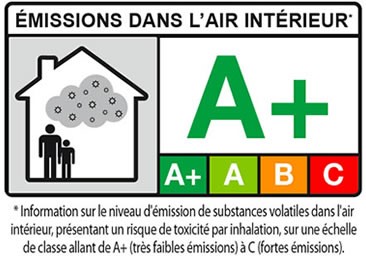 ÉMISSIONS DANS L'AIR INTÉRIEUR*

A+

A+ A B C

* Information sur le niveau d'émission de substances volatiles dans l'air intérieur, présentant un risque de toxicité par inhalation, sur une échelle de classe allant de A+ (très faibles émissions) à C (fortes émissions).